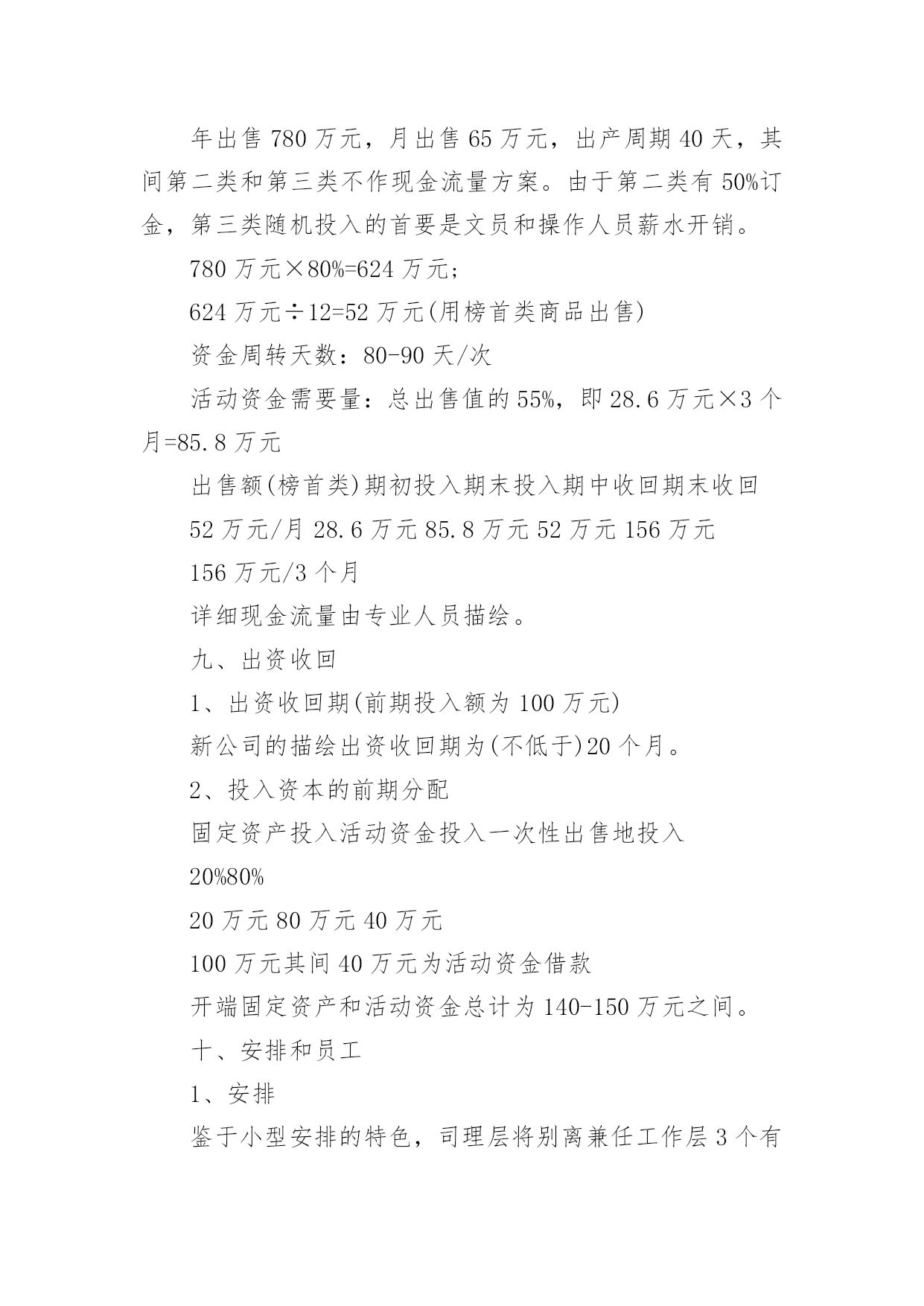 年出售 780 万元，月出售 65 万元，出产周期 40 天，其间第二类和第三类不作现金流量方案。由于第二类有 50%订金，第三类随机投入的首要是文员和操作人员薪水开销。

780 万元×80%=624 万元；

624 万元÷12=52 万元(用榜首类商品出售)

资金周转天数：80-90 天/次

活动资金需要量：总出售值的 55%，即 28.6 万元×3 个月=85.8 万元

出售额(榜首类)期初投入期末投入期中收回期末收回

52 万元/月 28.6 万元 85.8 万元 52 万元 156 万元

156 万元/3 个月

详细现金流量由专业人员描绘。

九、出资收回

1、出资收回期(前期投入额为 100 万元)

新公司的描绘出资收回期为(不低于)20 个月。

2、投入资本的前期分配

固定资产投入活动资金投入一次性出售地投入

20%80%

20 万元 80 万元 40 万元

100 万元其间 40 万元为活动资金借款

开端固定资产和活动资金总计为 140-150 万元之间。

十、安排和员工

1、安排

鉴于小型安排的特色，司理层将别离兼任工作层 3 个有